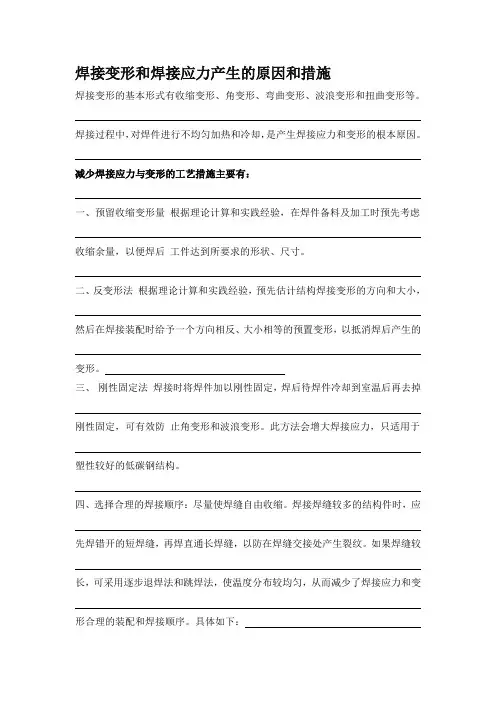 焊接变形和焊接应力产生的原因和措施

焊接变形的基本形式有收缩变形、角变形、弯曲变形、波浪变形和扭曲变形等。

焊接过程中，对焊件进行不均匀加热和冷却，是产生焊接应力和变形的根本原因。

减少焊接应力与变形的工艺措施主要有：

一、预留收缩变形量 根据理论计算和实践经验，在焊件备料及加工时预先考虑收缩余量，以便焊后 工件达到所要求的形状、尺寸。

二、反变形法 根据理论计算和实践经验，预先估计结构焊接变形的方向和大小，然后在焊接装配时给予一个方向相反、大小相等的预置变形，以抵消焊后产生的变形。

三、 刚性固定法 焊接时将焊件加以刚性固定，焊后待焊件冷却到室温后再去掉刚性固定，可有效防 止角变形和波浪变形。此方法会增大焊接应力，只适用于塑性较好的低碳钢结构。

四、选择合理的焊接顺序：尽量使焊缝自由收缩。焊接焊缝较多的结构件时，应先焊错开的短焊缝，再焊直通长焊缝，以防在焊缝交接处产生裂纹。如果焊缝较长，可采用逐步退焊法和跳焊法，使温度分布较均匀，从而减少了焊接应力和变形合理的装配和焊接顺序。具体如下：